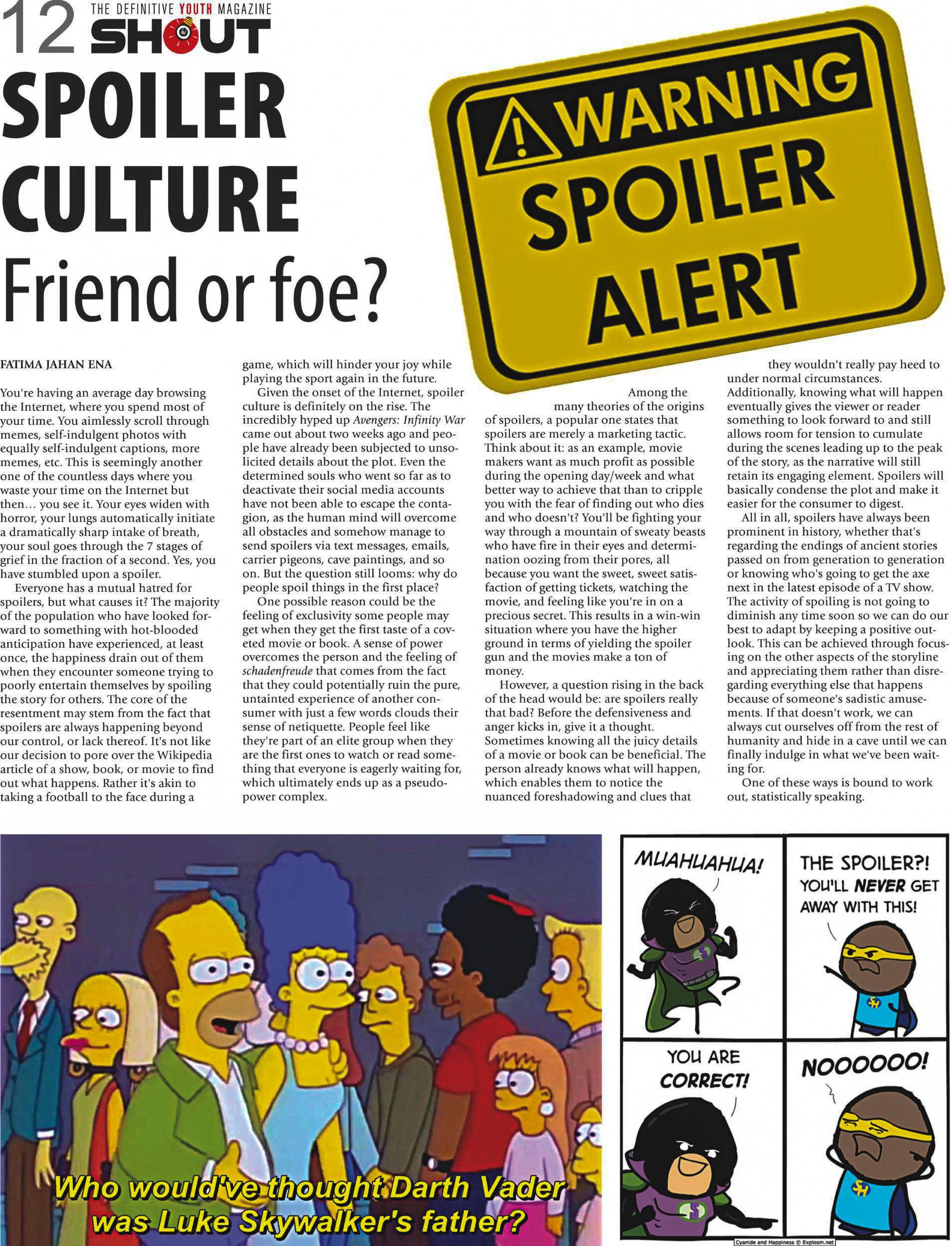 12 THE DEFINITIVE YOUTH MAGAZINE SHOUT

SPOILER CULTURE

Friend or foe?

WARNING SPOILER ALERT

FATIMA JAHAN ENA

You're having an average day browsing the Internet, where you spend most of your time. You aimlessly scroll through memes, self-indulgent photos with equally self-indulgent captions, more memes, etc. This is seemingly another one of the countless days where you waste your time on the Internet but then… you see it. Your eyes widen with horror, your lungs automatically initiate a dramatically sharp intake of breath, your soul goes through the 7 stages of grief in the fraction of a second. Yes, you have stumbled upon a spoiler.

Everyone has a mutual hatred for spoilers, but what causes it? The majority of the population who have looked forward to something with hot-blooded anticipation have experienced, at least once, the happiness drain out of them when they encounter someone trying to poorly entertain themselves by spoiling the story for others. The core of the resentment may stem from the fact that spoilers are always happening beyond our control, or lack thereof. It's not like our decision to pore over the Wikipedia article of a show, book, or movie to find out what happens. Rather it's akin to taking a football to the face during a game, which will hinder your joy while playing the sport again in the future.

Given the onset of the Internet, spoiler culture is definitely on the rise. The incredibly hyped up Avengers: Infinity War came out about two weeks ago and people have already been subjected to unsolicited details about the plot. Even the determined souls who went so far as to deactivate their social media accounts have not been able to escape the contagion, as the human mind will overcome all obstacles and somehow manage to send spoilers via text messages, emails, carrier pigeons, cave paintings, and so on. But the question still looms: why do people spoil things in the first place?

One possible reason could be the feeling of exclusivity some people may get when they get the first taste of a coveted movie or book. A sense of power overcomes the person and the feeling of schadenfreude that comes from the fact that they could potentially ruin the pure, untainted experience of another consumer with just a few words clouds their sense of netiquette. People feel like they're part of an elite group when they are the first ones to watch or read something that everyone is eagerly waiting for, which ultimately ends up as a pseudo-power complex.

Among the many theories of the origins of spoilers, a popular one states that spoilers are merely a marketing tactic. Think about it: as an example, movie makers want as much profit as possible during the opening day/week and what better way to achieve that than to cripple you with the fear of finding out who dies and who doesn't? You'll be fighting your way through a mountain of sweaty beasts who have fire in their eyes and determination oozing from their pores, all because you want the sweet, sweet satisfaction of getting tickets, watching the movie, and feeling like you're in on a precious secret. This results in a win-win situation where you have the higher ground in terms of yielding the spoiler gun and the movies make a ton of money.

However, a question rising in the back of the head would be: are spoilers really that bad? Before the defensiveness and anger kicks in, give it a thought. Sometimes knowing all the juicy details of a movie or book can be beneficial. The person already knows what will happen, which enables them to notice the nuanced foreshadowing and clues that they wouldn't really pay heed to under normal circumstances. Additionally, knowing what will happen eventually gives the viewer or reader something to look forward to and still allows room for tension to cumulate during the scenes leading up to the peak of the story, as the narrative will still retain its engaging element. Spoilers will basically condense the plot and make it easier for the consumer to digest.

All in all, spoilers have always been prominent in history, whether that's regarding the endings of ancient stories passed on from generation to generation or knowing who's going to get the axe next in the latest episode of a TV show. The activity of spoiling is not going to diminish any time soon so we can do our best to adapt by keeping a positive outlook. This can be achieved through focusing on the other aspects of the storyline and appreciating them rather than disregarding everything else that happens because of someone's sadistic amusements. If that doesn't work, we can always cut ourselves off from the rest of humanity and hide in a cave until we can finally indulge in what we've been waiting for.

One of these ways is bound to work out, statistically speaking.

Who would've thought Darth Vader was Luke Skywalker's father?

MUAHUAHUA!

THE SPOILER?! YOU'LL NEVER GET AWAY WITH THIS!

YOU ARE CORRECT!

NOOOOOO!

Cyanide and Happiness © Explosm.net